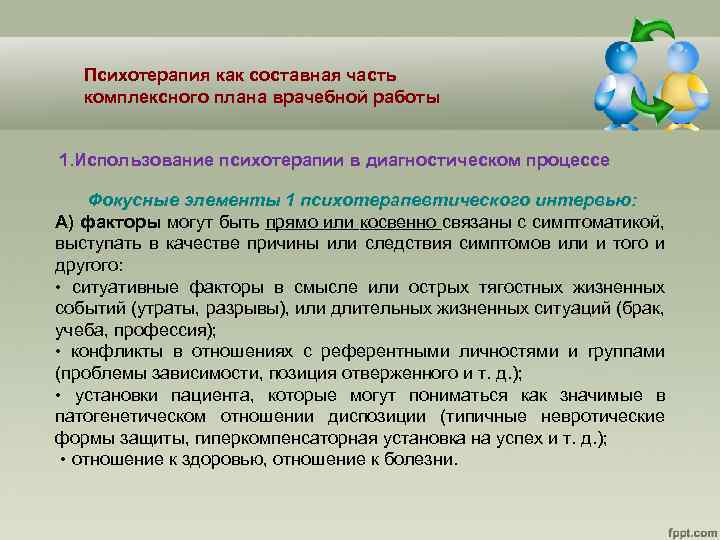 Психотерапия как составная часть комплексного плана врачебной работы

1.Использование психотерапии в диагностическом процессе

Фокусные элементы 1 психотерапевтического интервью:

А) факторы могут быть прямо или косвенно связаны с симптоматикой, выступать в качестве причины или следствия симптомов или и того и другого:
• ситуативные факторы в смысле или острых тягостных жизненных событий (утраты, разрывы), или длительных жизненных ситуаций (брак, учеба, профессия);
• конфликты в отношениях с референтными личностями и группами (проблемы зависимости, позиция отверженного и т. д.);
• установки пациента, которые могут пониматься как значимые в патогенетическом отношении диспозиции (типичные невротические формы защиты, гиперкомпенсаторная установка на успех и т. д.);
• отношение к здоровью, отношение к болезни.

fppt.com